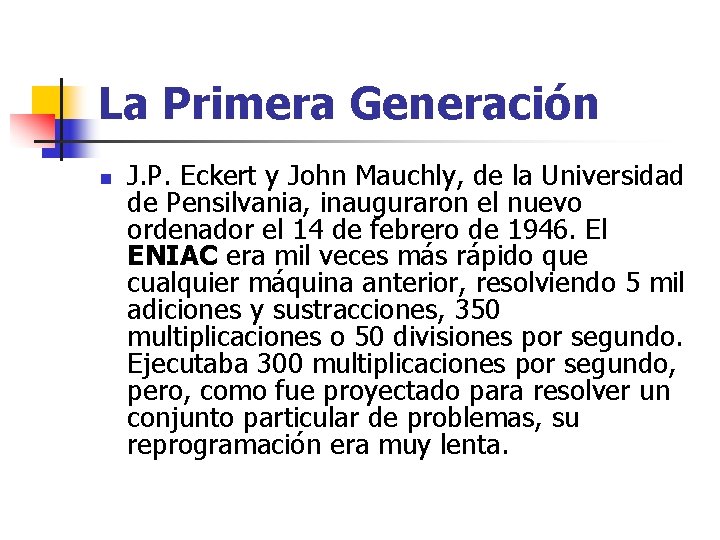 La Primera Generación

• J.P. Eckert y John Mauchly, de la Universidad de Pensilvania, inauguraron el nuevo ordenador el 14 de febrero de 1946. El ENIAC era mil veces más rápido que cualquier máquina anterior, resolviendo 5 mil adiciones y sustracciones, 350 multiplicaciones o 50 divisiones por segundo. Ejecutaba 300 multiplicaciones por segundo, pero, como fue proyectado para resolver un conjunto particular de problemas, su reprogramación era muy lenta.